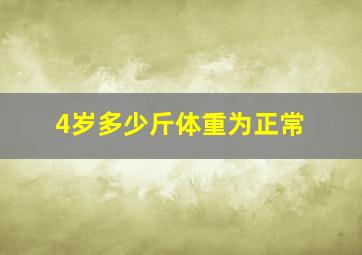 4岁多少斤体重为正常